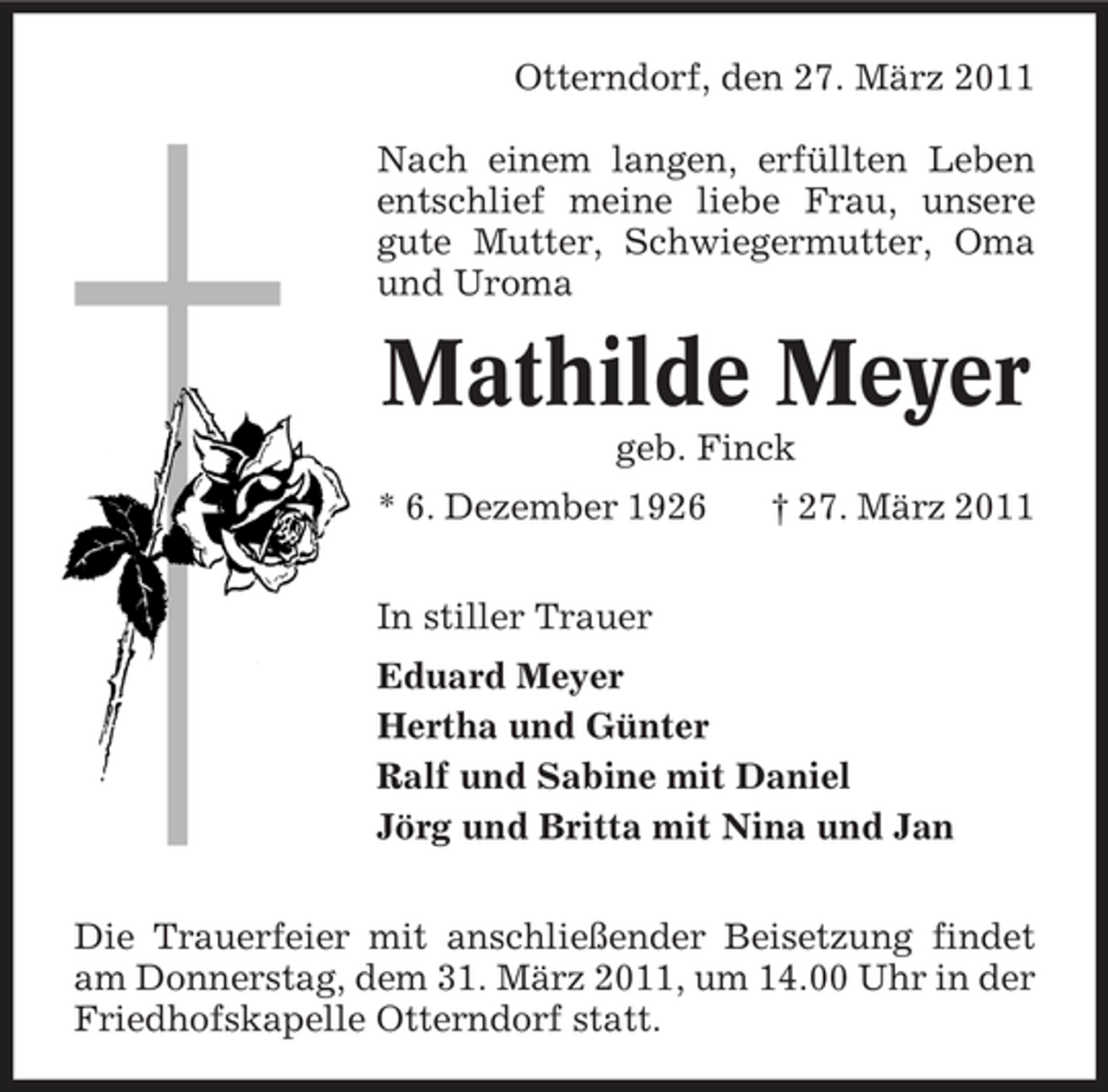 Otterndorf, den 27. März 2011

Nach einem langen, erfüllten Leben entschlief meine liebe Frau, unsere gute Mutter, Schwiegermutter, Oma und Uroma

Mathilde Meyer

geb. Finck

* 6. Dezember 1926 † 27. März 2011

In stiller Trauer

Eduard Meyer
Hertha und Günter
Ralf und Sabine mit Daniel
Jörg und Britta mit Nina und Jan

Die Trauerfeier mit anschließender Beisetzung findet am Donnerstag, dem 31. März 2011, um 14.00 Uhr in der Friedhofskapelle Otterndorf statt.